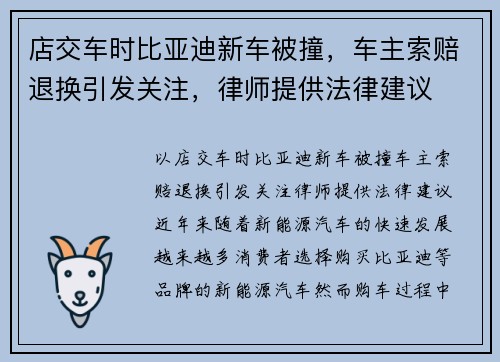 店交车时比亚迪新车被撞，车主索赔退换引发关注，律师提供法律建议

以店交车时比亚迪新车被撞车主索赔退换引发关注律师提供法律建议近年来随着新能源汽车的快速发展越来越多消费者选择购买比亚迪等品牌的新能源汽车然而购车过程中